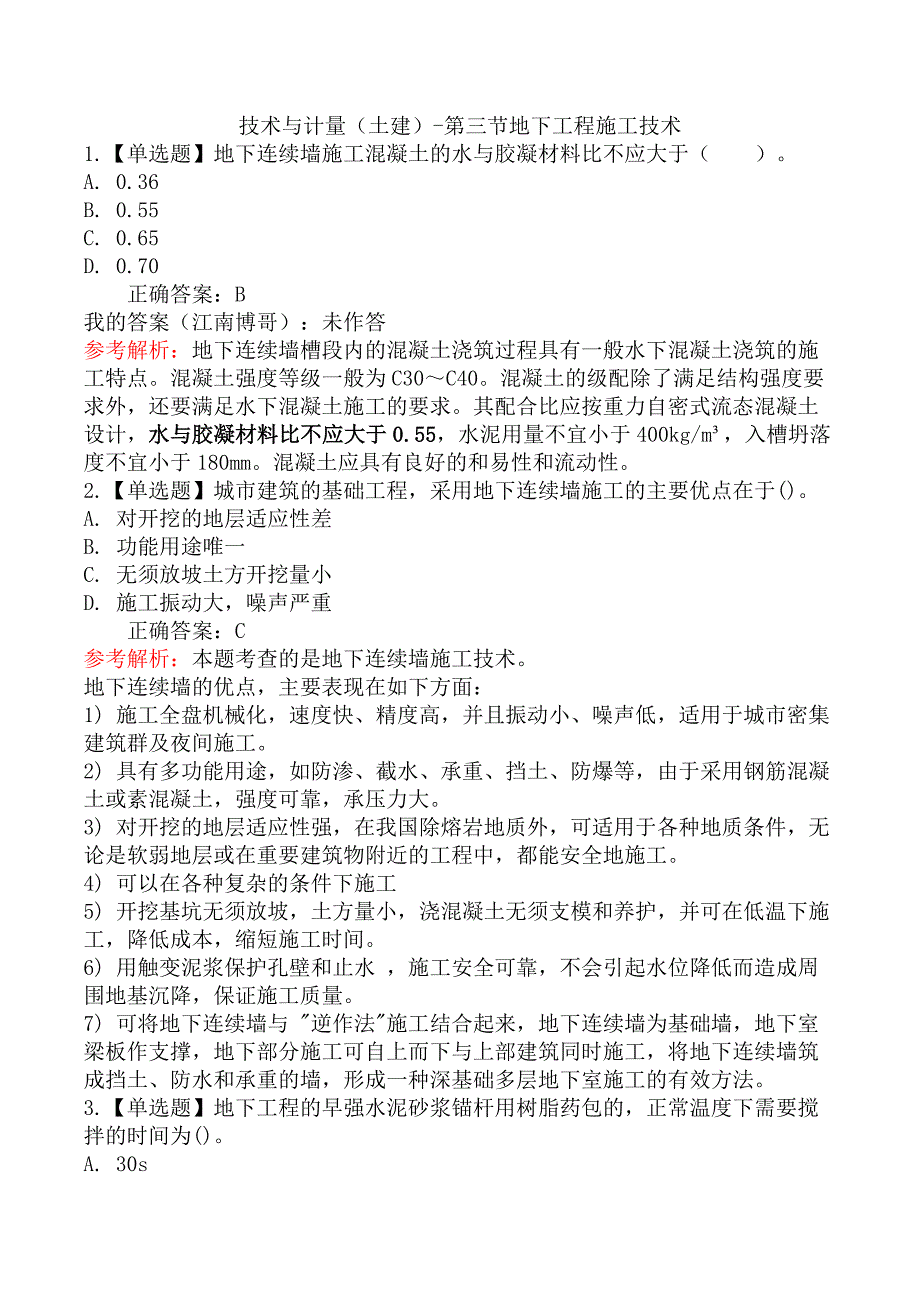 技术与计量（土建）-第三节地下工程施工技术

1.【单选题】地下连续墙施工混凝土的水与胶凝材料比不应大于（　　）。

A. 0.36

B. 0.55

C. 0.65

D. 0.70

正确答案：B

我的答案（江南博哥）：未作答

参考解析：地下连续墙槽段内的混凝土浇筑过程具有一般水下混凝土浇筑的施工特点。混凝土强度等级一般为C30～C40。混凝土的级配除了满足结构强度要求外，还要满足水下混凝土施工的要求。其配合比应按重力自密式流态混凝土设计，水与胶凝材料比不应大于0.55，水泥用量不宜小于400kg/m³，入槽坍落度不宜小于180mm。混凝土应具有良好的和易性和流动性。

2.【单选题】城市建筑的基础工程，采用地下连续墙施工的主要优点在于()。

A. 对开挖的地层适应性差

B. 功能用途唯一

C. 无须放坡土方开挖量小

D. 施工振动大，噪声严重

正确答案：C

参考解析：本题考查的是地下连续墙施工技术。

地下连续墙的优点，主要表现在如下方面：

1) 施工全盘机械化，速度快、精度高，并且振动小、噪声低，适用于城市密集建筑群及夜间施工。

2) 具有多功能用途，如防渗、截水、承重、挡土、防爆等，由于采用钢筋混凝土或素混凝土，强度可靠，承压力大。

3) 对开挖的地层适应性强，在我国除熔岩地质外，可适用于各种地质条件，无论是软弱地层或在重要建筑物附近的工程中，都能安全地施工。

4) 可以在各种复杂的条件下施工

5) 开挖基坑无须放坡，土方量小，浇混凝土无须支模和养护，并可在低温下施工，降低成本，缩短施工时间。

6) 用触变泥浆保护孔壁和止水 ，施工安全可靠，不会引起水位降低而造成周围地基沉降，保证施工质量。

7) 可将地下连续墙与 "逆作法"施工结合起来，地下连续墙为基础墙，地下室梁板作支撑，地下部分施工可自上而下与上部建筑同时施工，将地下连续墙筑成挡土、防水和承重的墙，形成一种深基础多层地下室施工的有效方法。

3.【单选题】地下工程的早强水泥砂浆锚杆用树脂药包的，正常温度下需要搅拌的时间为()。

A. 30s